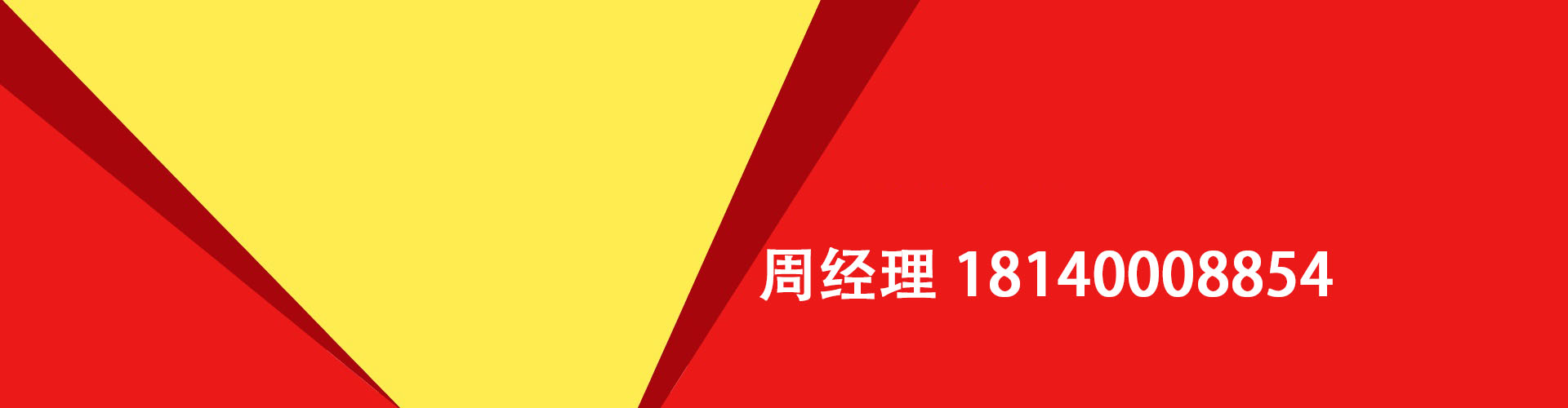 周经理 18140008854